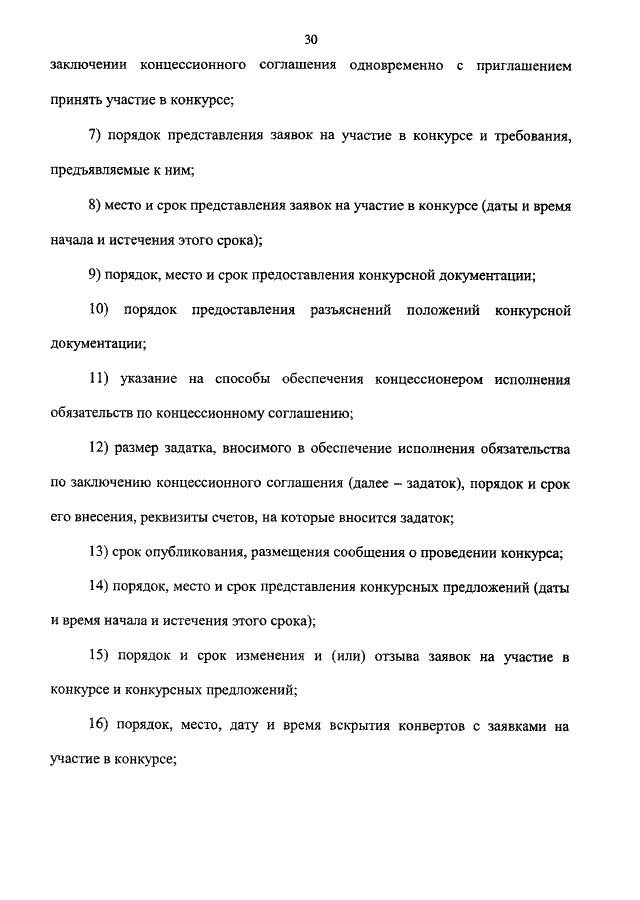 30

заключении концессионного соглашения одновременно с приглашением принять участие в конкурсе;

7) порядок представления заявок на участие в конкурсе и требования, предъявляемые к ним;

8) место и срок представления заявок на участие в конкурсе (даты и время начала и истечения этого срока);

9) порядок, место и срок предоставления конкурсной документации;

10) порядок предоставления разъяснений положений конкурсной документации;

11) указание на способы обеспечения концессионером исполнения обязательств по концессионному соглашению;

12) размер задатка, вносимого в обеспечение исполнения обязательства по заключению концессионного соглашения (далее – задаток), порядок и срок его внесения, реквизиты счетов, на которые вносится задаток;

13) срок опубликования, размещения сообщения о проведении конкурса;

14) порядок, место и срок представления конкурсных предложений (даты и время начала и истечения этого срока);

15) порядок и срок изменения и (или) отзыва заявок на участие в конкурсе и конкурсных предложений;

16) порядок, место, дату и время вскрытия конвертов с заявками на участие в конкурсе;